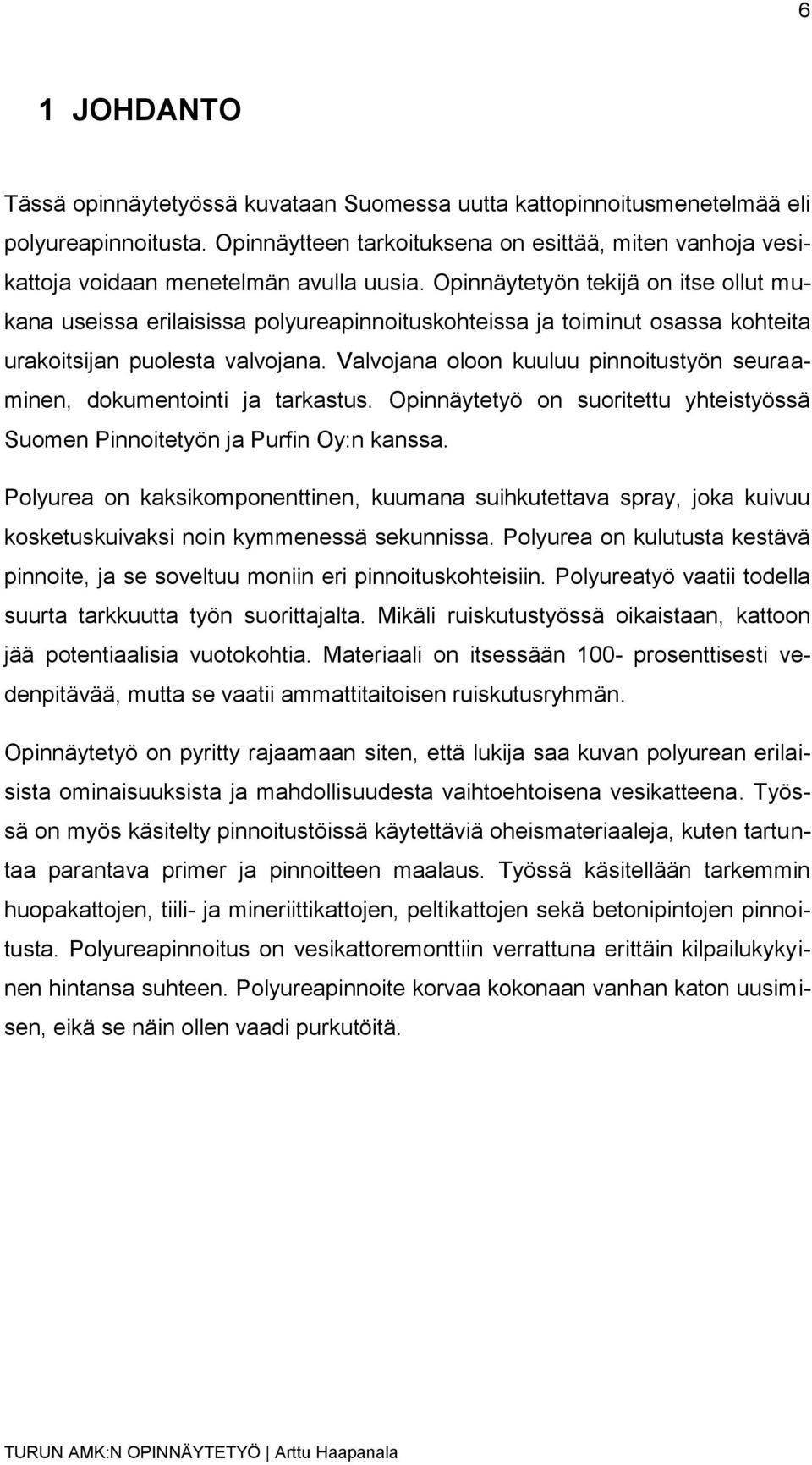 6

1 JOHDANTO

Tässä opinnäytetyössä kuvataan Suomessa uutta kattopinnoitusmenetelmää eli polyureapinnoitusta. Opinnäytteen tarkoituksena on esittää, miten vanhoja vesikattoja voidaan menetelmän avulla uusia. Opinnäytetyön tekijä on itse ollut mukana useissa erilaisissa polyureapinnoituskohteissa ja toiminut osassa kohteita urakoitsijan puolesta valvojana. Valvojana oloon kuuluu pinnoitustyön seuraaminen, dokumentointi ja tarkastus. Opinnäytetyö on suoritettu yhteistyössä Suomen Pinnoitetyön ja Purfin Oy:n kanssa.

Polyurea on kaksikomponenttinen, kuumana suihkutettava spray, joka kuivuu kosketuskuivaksi noin kymmenessä sekunnissa. Polyurea on kulutusta kestävä pinnoite, ja se soveltuu moniin eri pinnoituskohteisiin. Polyureatyö vaatii todella suurta tarkkuutta työn suorittajalta. Mikäli ruiskutustyössä oikaistaan, kattoon jää potentiaalisia vuotokohtia. Materiaali on itsessään 100- prosenttisesti vedenpitävää, mutta se vaatii ammattitaitoisen ruiskutusryhmän.

Opinnäytetyö on pyritty rajaamaan siten, että lukija saa kuvan polyurean erilaisista ominaisuuksista ja mahdollisuudesta vaihtoehtoisena vesikatteena. Työssä on myös käsitelty pinnoitustöissä käytettäviä oheismateriaaleja, kuten tartuntaa parantava primer ja pinnoitteen maalaus. Työssä käsitellään tarkemmin huopakattojen, tiili- ja mineriittikattojen, peltikattojen sekä betonipintojen pinnoitusta. Polyureapinnoitus on vesikattoremonttiin verrattuna erittäin kilpailukykyinen hintansa suhteen. Polyureapinnoite korvaa kokonaan vanhan katon uusimisen, eikä se näin ollen vaadi purkutöitä.

TURUN AMK:N OPINNÄYTETYÖ | Arttu Haapanala